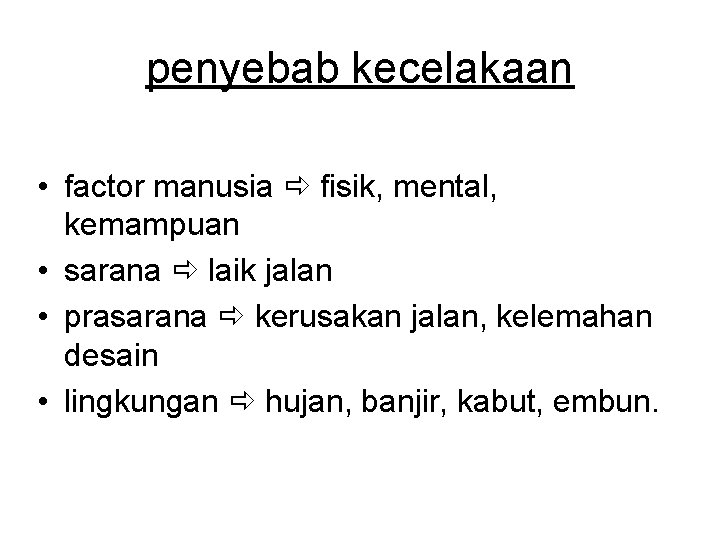 penyebab kecelakaan

• factor manusia ⇨ fisik, mental, kemampuan
• sarana ⇨ laik jalan
• prasarana ⇨ kerusakan jalan, kelemahan desain
• lingkungan ⇨ hujan, banjir, kabut, embun.